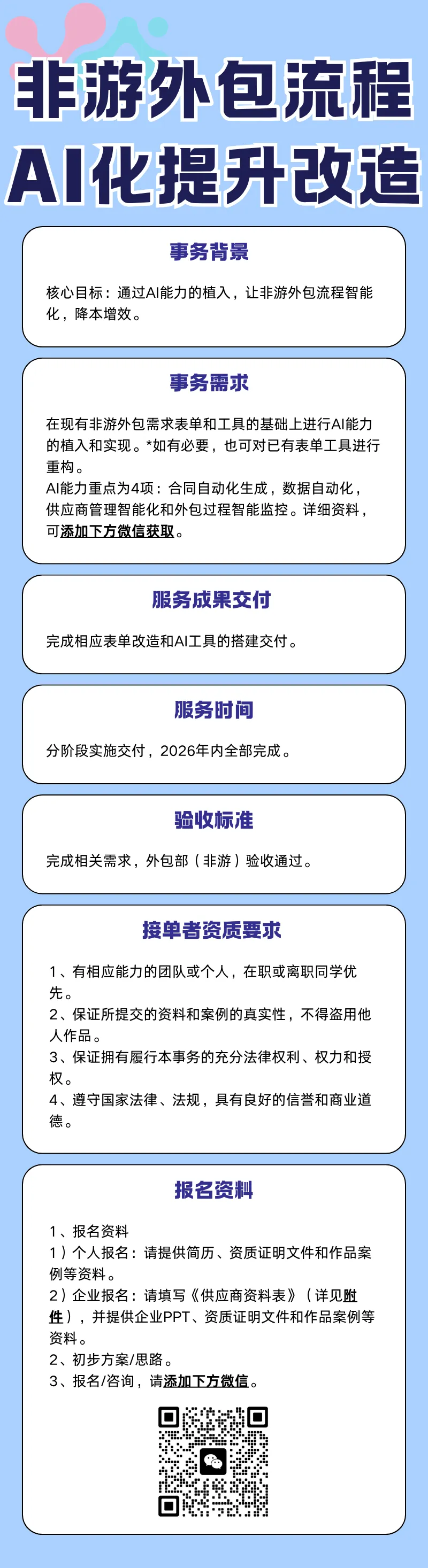 非游外包流程

AI化提升改造

事务背景

核心目标：通过AI能力的植入，让非游外包流程智能化，降本增效。

事务需求

在现有非游外包需求表单和工具的基础上进行AI能力的植入和实现。*如有必要，也可对已有表单工具进行重构。
AI能力重点为4项：合同自动化生成，数据自动化，供应商管理智能化和外包过程智能监控。详细资料，可添加下方微信获取。

服务成果交付

完成相应表单改造和AI工具的搭建交付。

服务时间

分阶段实施交付，2026年内全部完成。

验收标准

完成相关需求，外包部（非游）验收通过。

接单者资质要求

1、有相应能力的团队或个人，在职或离职同学优先。
2、保证所提交的资料和案例的真实性，不得盗用他人作品。
3、保证拥有履行本事务的充分法律权利、权力和授权。
4、遵守国家法律、法规，具有良好的信誉和商业道德。

报名资料

1、报名资料
1）个人报名：请提供简历、资质证明文件和作品案例等资料。
2）企业报名：请填写《供应商资料表》（详见附件），并提供企业PPT、资质证明文件和作品案例等资料。
2、初步方案/思路。
3、报名/咨询，请添加下方微信。